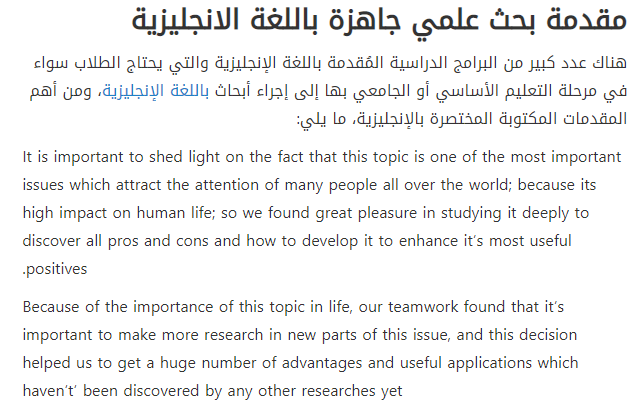 مقدمة بحث علمي جاهزة باللغة الانجليزية

هناك عدد كبير من البرامج الدراسية المُقدمة باللغة الإنجليزية والتي يحتاج الطلاب سواء في مرحلة التعليم الأساسي أو الجامعي بها إلى إجراء أبحاث باللغة الإنجليزية، ومن أهم المقدمات المكتوبة المختصرة بالإنجليزية، ما يلي:

It is important to shed light on the fact that this topic is one of the most important issues which attract the attention of many people all over the world; because its high impact on human life; so we found great pleasure in studying it deeply to discover all pros and cons and how to develop it to enhance it's most useful .positives

Because of the importance of this topic in life, our teamwork found that it's important to make more research in new parts of this issue, and this decision helped us to get a huge number of advantages and useful applications which haven't' been discovered by any other researches yet